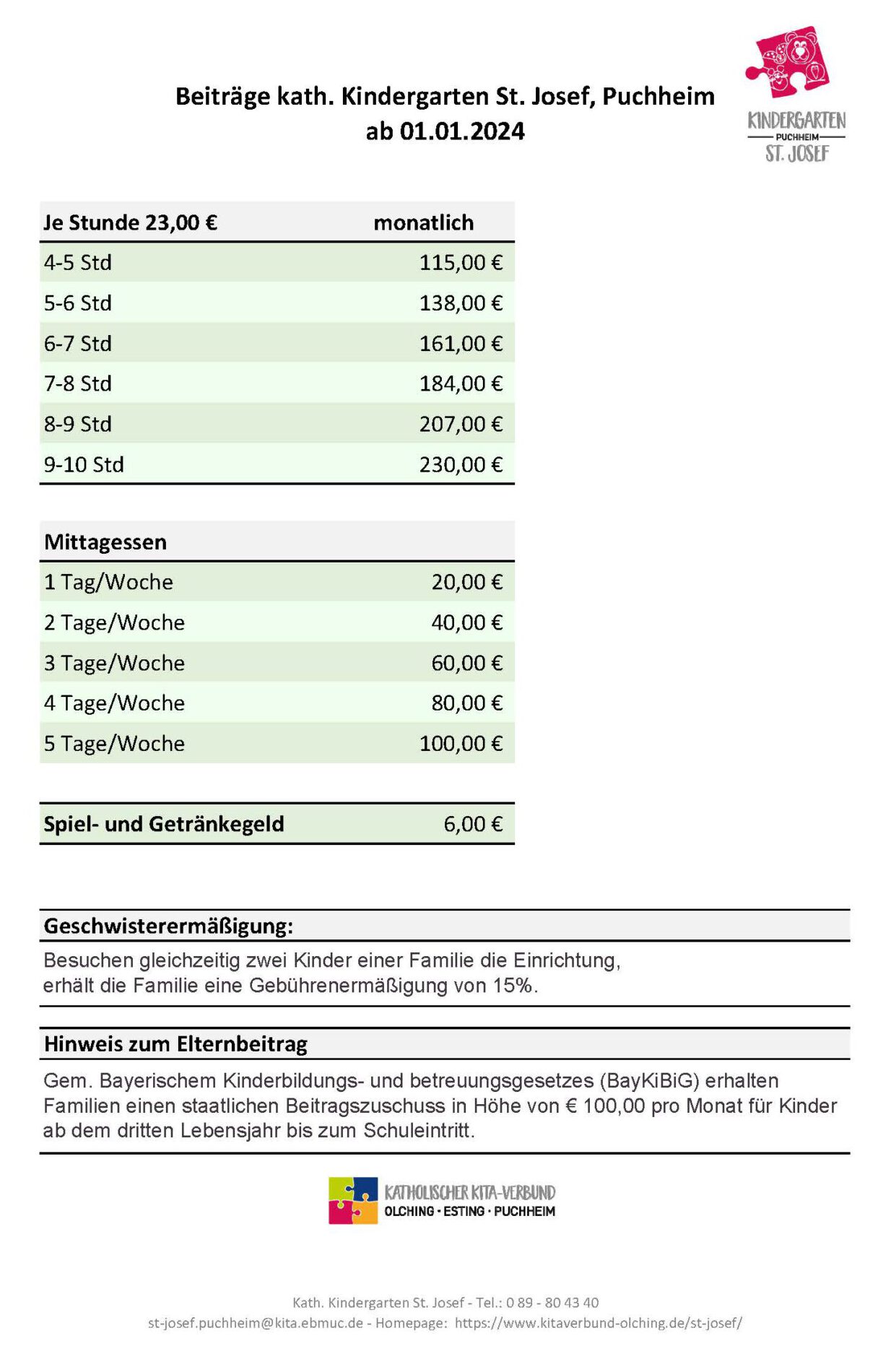 Beiträge kath. Kindergarten St. Josef, Puchheim
ab 01.01.2024

KINDERGARTEN
PUCHHEIM
ST. JOSEF

| Je Stunde 23,00 € | monatlich |
|---|---|
| 4-5 Std | 115,00 € |
| 5-6 Std | 138,00 € |
| 6-7 Std | 161,00 € |
| 7-8 Std | 184,00 € |
| 8-9 Std | 207,00 € |
| 9-10 Std | 230,00 € |

| Mittagessen | |
|---|---|
| 1 Tag/Woche | 20,00 € |
| 2 Tage/Woche | 40,00 € |
| 3 Tage/Woche | 60,00 € |
| 4 Tage/Woche | 80,00 € |
| 5 Tage/Woche | 100,00 € |

| Spiel- und Getränkegeld | 6,00 € |
|---|---|

Geschwisterermäßigung:
Besuchen gleichzeitig zwei Kinder einer Familie die Einrichtung, erhält die Familie eine Gebührenermäßigung von 15%.

Hinweis zum Elternbeitrag
Gem. Bayerischem Kinderbildungs- und betreuungsgesetzes (BayKiBiG) erhalten Familien einen staatlichen Beitragszuschuss in Höhe von € 100,00 pro Monat für Kinder ab dem dritten Lebensjahr bis zum Schuleintritt.

KATHOLISCHER KITA-VERBUND
OLCHING · ESTING · PUCHHEIM

Kath. Kindergarten St. Josef - Tel.: 0 89 - 80 43 40
st-josef.puchheim@kita.ebmuc.de - Homepage: https://www.kitaverbund-olching.de/st-josef/